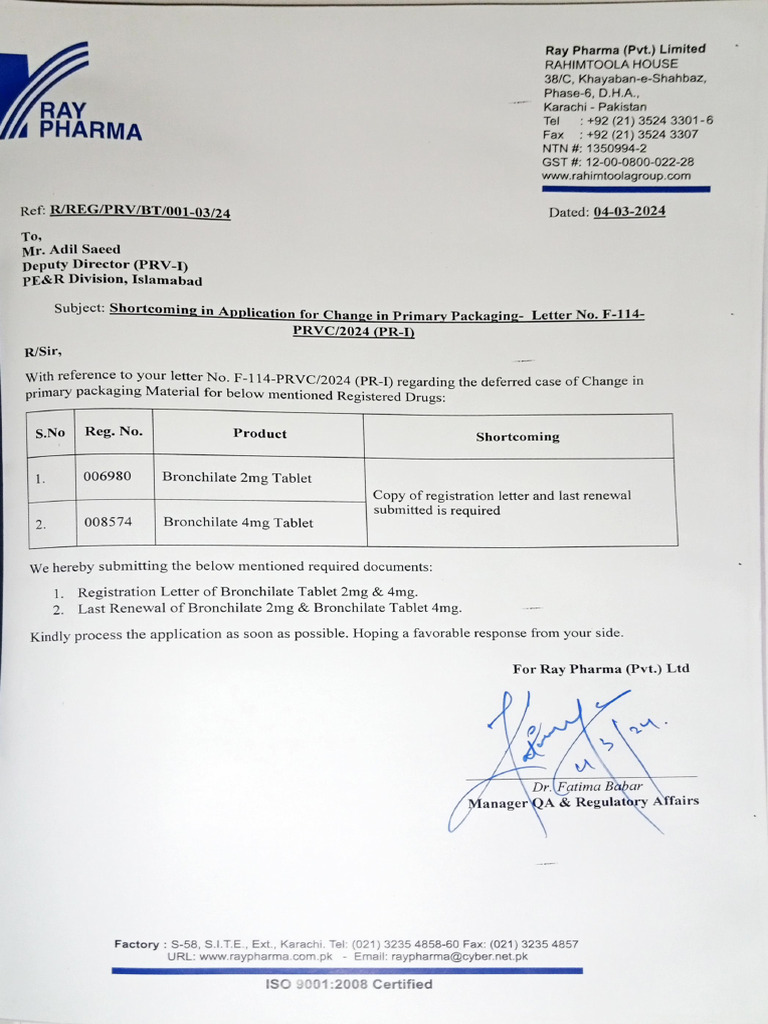 RAY PHARMA

Ray Pharma (Pvt.) Limited
RAHIMTOOLA HOUSE
38/C, Khayaban-e-Shahbaz,
Phase-6, D.H.A.,
Karachi - Pakistan
Tel : +92 (21) 3524 3301-6
Fax : +92 (21) 3524 3307
NTN #: 1350994-2
GST #: 12-00-0800-022-28
www.rahimtoolagroup.com

Ref: R/REG/PRV/BT/001-03/24

Dated: 04-03-2024

To,
Mr. Adil Saeed
Deputy Director (PRV-I)
PE&R Division, Islamabad

Subject: Shortcoming in Application for Change in Primary Packaging- Letter No. F-114-PRVC/2024 (PR-I)

R/Sir,

With reference to your letter No. F-114-PRVC/2024 (PR-I) regarding the deferred case of Change in primary packaging Material for below mentioned Registered Drugs:

| S.No | Reg. No. | Product | Shortcoming |
|---|---|---|---|
| 1. | 006980 | Bronchilate 2mg Tablet | Copy of registration letter and last renewal submitted is required |
| 2. | 008574 | Bronchilate 4mg Tablet | |

We hereby submitting the below mentioned required documents:

1. Registration Letter of Bronchilate Tablet 2mg & 4mg.
2. Last Renewal of Bronchilate 2mg & Bronchilate Tablet 4mg.

Kindly process the application as soon as possible. Hoping a favorable response from your side.

For Ray Pharma (Pvt.) Ltd

4/3/24.

Dr. Fatima Babar
Manager QA & Regulatory Affairs

Factory : S-58, S.I.T.E., Ext., Karachi. Tel: (021) 3235 4858-60 Fax: (021) 3235 4857
URL: www.raypharma.com.pk - Email: raypharma@cyber.net.pk

ISO 9001:2008 Certified